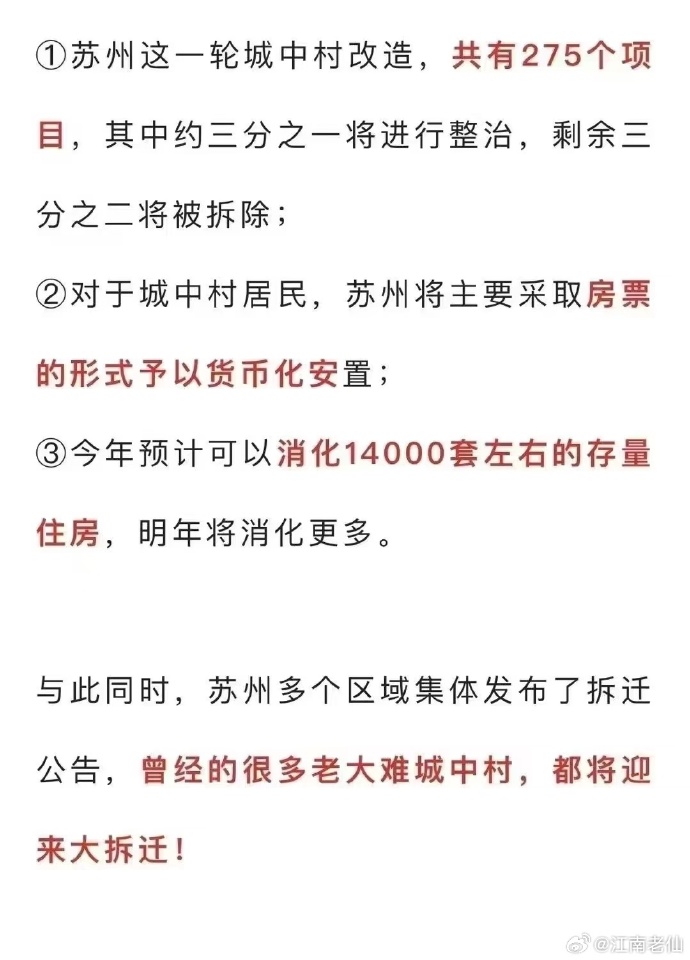 ①苏州这一轮城中村改造，共有275个项目，其中约三分之一将进行整治，剩余三分之二将被拆除；

②对于城中村居民，苏州将主要采取房票的形式予以货币化安置；

③今年预计可以消化14000套左右的存量住房，明年将消化更多。

与此同时，苏州多个区域集体发布了拆迁公告，曾经的很多老大难城中村，都将迎来大拆迁！

@江南老仙